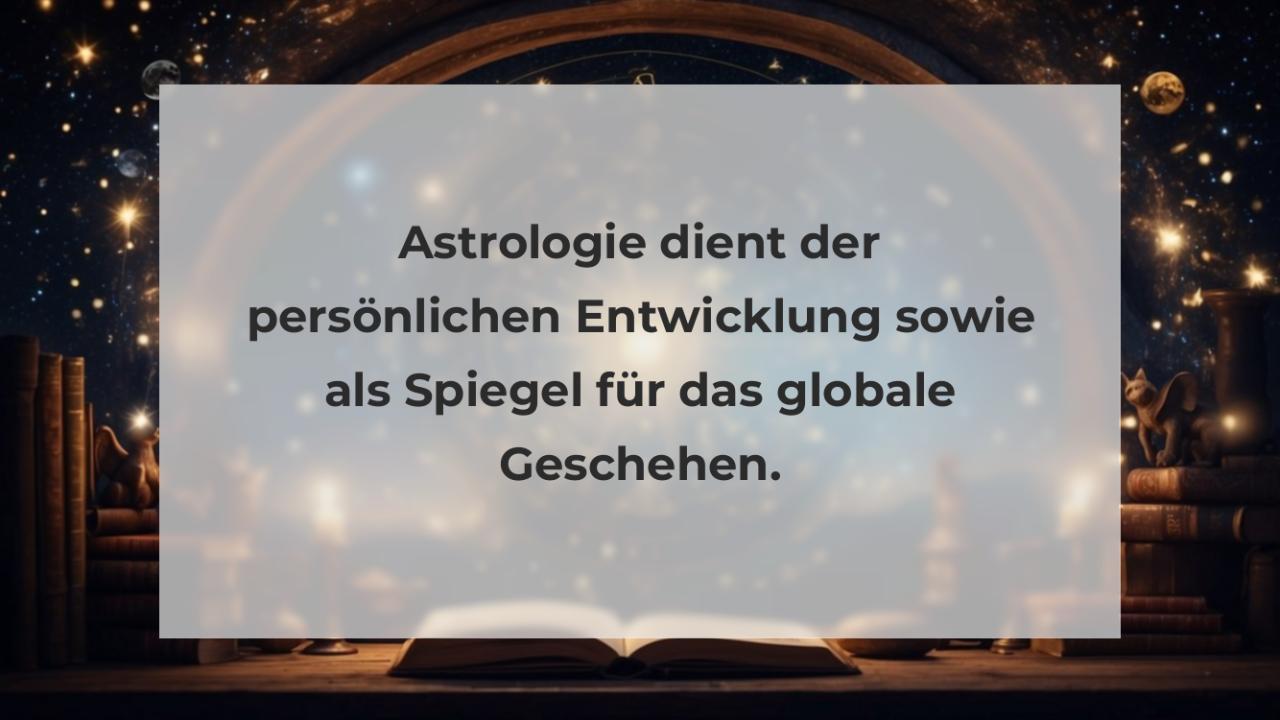 Astrologie dient der persönlichen Entwicklung sowie als Spiegel für das globale Geschehen.